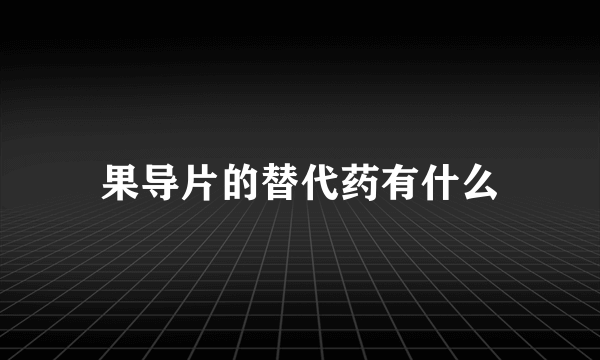 果导片的替代药有什么